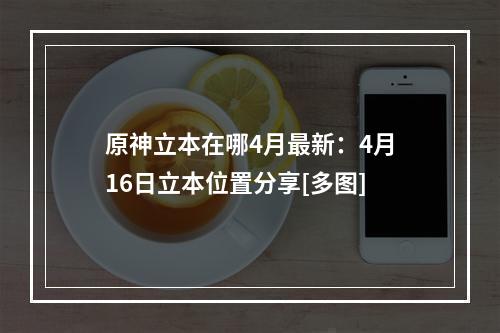 原神立本在哪4月最新：4月16日立本位置分享[多图]